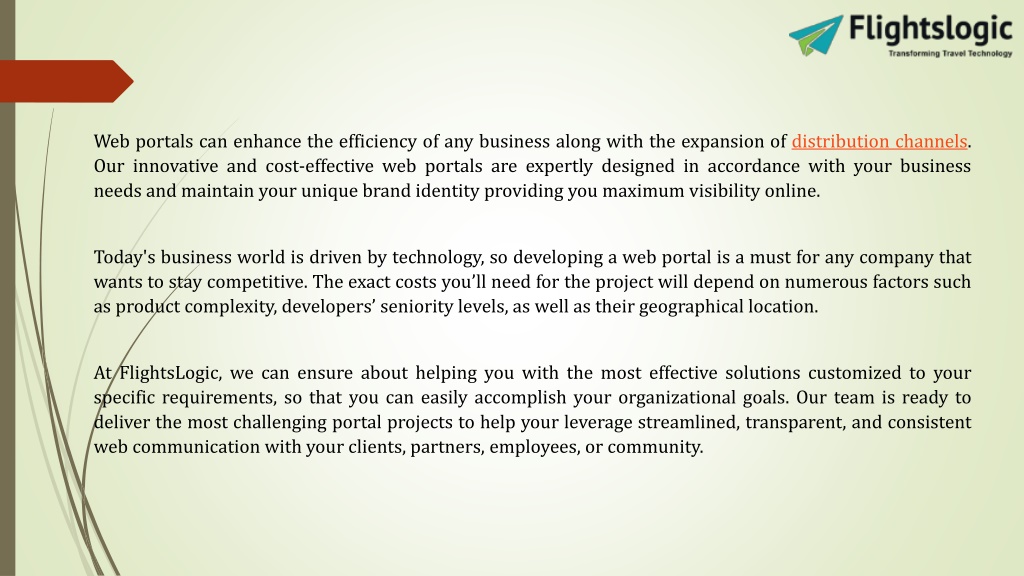 Flightslogic
Transforming Travel Technology

Web portals can enhance the efficiency of any business along with the expansion of distribution channels. Our innovative and cost-effective web portals are expertly designed in accordance with your business needs and maintain your unique brand identity providing you maximum visibility online.

Today's business world is driven by technology, so developing a web portal is a must for any company that wants to stay competitive. The exact costs you'll need for the project will depend on numerous factors such as product complexity, developers' seniority levels, as well as their geographical location.

At FlightsLogic, we can ensure about helping you with the most effective solutions customized to your specific requirements, so that you can easily accomplish your organizational goals. Our team is ready to deliver the most challenging portal projects to help your leverage streamlined, transparent, and consistent web communication with your clients, partners, employees, or community.